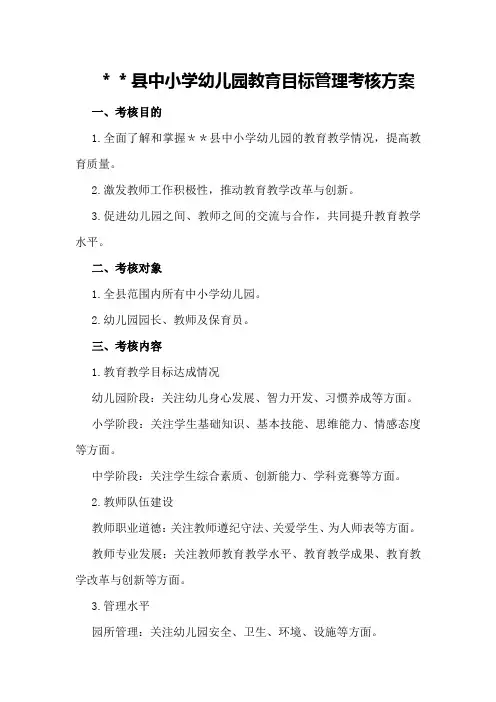 ＊＊县中小学幼儿园教育目标管理考核方案

一、考核目的

1.全面了解和掌握＊＊县中小学幼儿园的教育教学情况，提高教育质量。

2.激发教师工作积极性，推动教育教学改革与创新。

3.促进幼儿园之间、教师之间的交流与合作，共同提升教育教学水平。

二、考核对象

1.全县范围内所有中小学幼儿园。

2.幼儿园园长、教师及保育员。

三、考核内容

1.教育教学目标达成情况

幼儿园阶段：关注幼儿身心发展、智力开发、习惯养成等方面。

小学阶段：关注学生基础知识、基本技能、思维能力、情感态度等方面。

中学阶段：关注学生综合素质、创新能力、学科竞赛等方面。

2.教师队伍建设

教师职业道德：关注教师遵纪守法、关爱学生、为人师表等方面。

教师专业发展：关注教师教育教学水平、教育教学成果、教育教学改革与创新等方面。

3.管理水平

园所管理：关注幼儿园安全、卫生、环境、设施等方面。